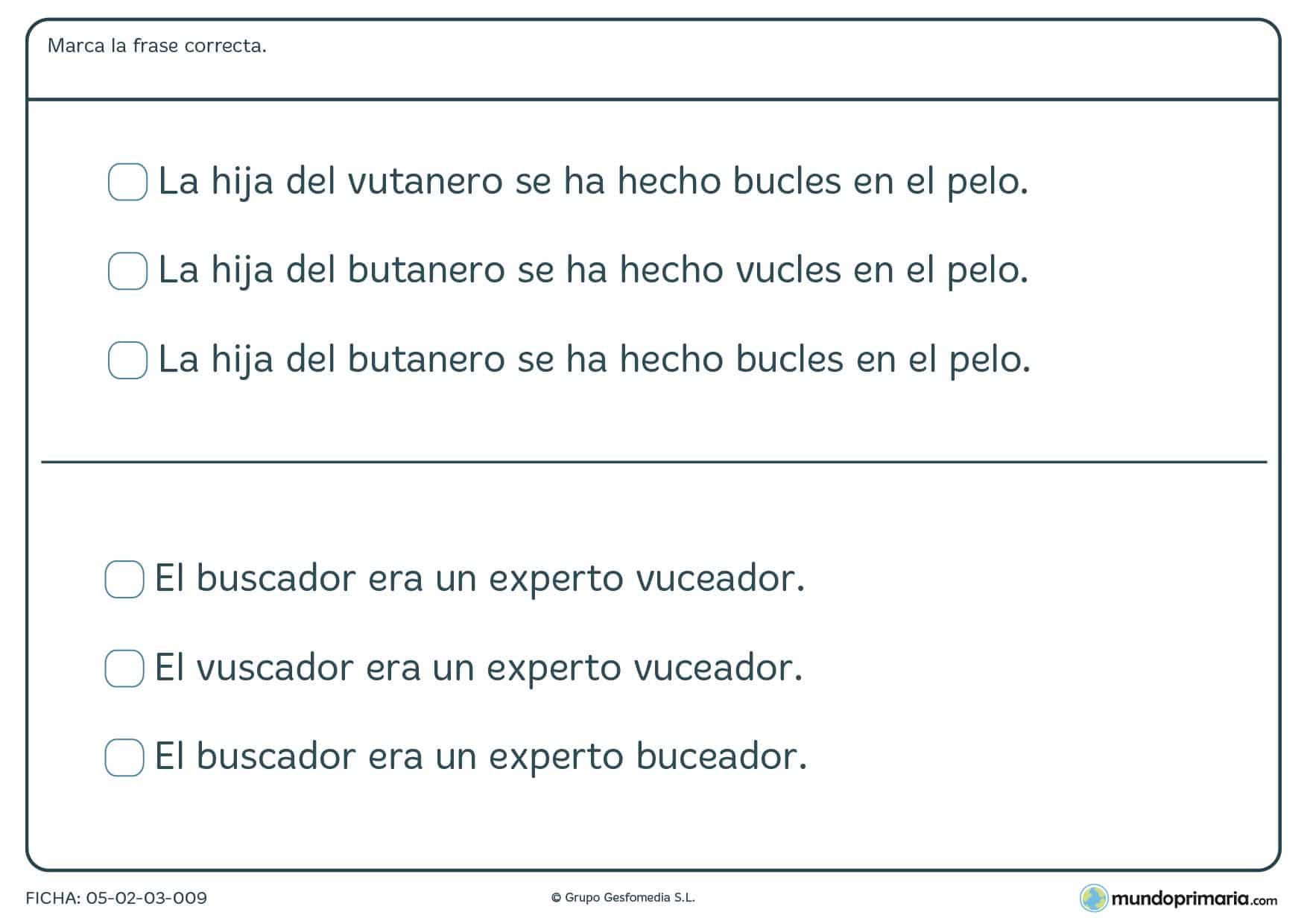 Marca la frase correcta.

La hija del vutanero se ha hecho bucles en el pelo.

La hija del butanero se ha hecho vucles en el pelo.

La hija del butanero se ha hecho bucles en el pelo.

El buscador era un experto vuceador.

El vuscador era un experto vuceador.

El buscador era un experto buceador.

FICHA: 05-02-03-009

© Grupo Gesfomedia S.L.

mundoprimaria.com